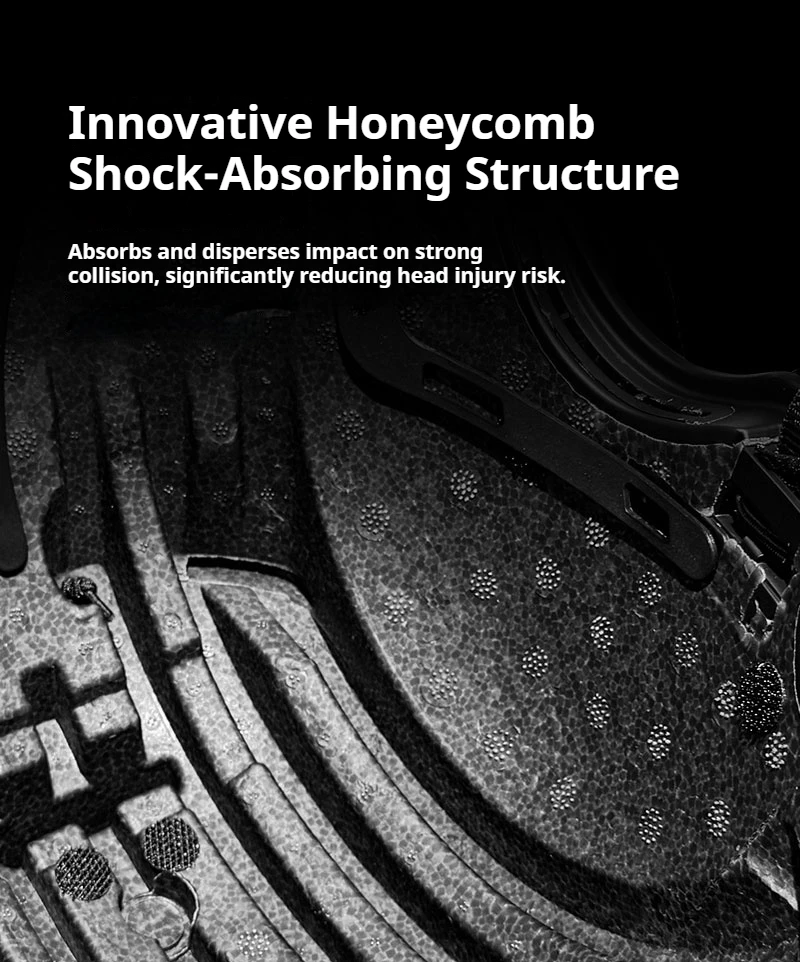 Innovative Honeycomb
Shock-Absorbing Structure

Absorbs and disperses impact on strong collision, significantly reducing head injury risk.